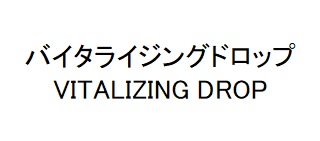 バイタライジングドロップ
VITALIZING DROP